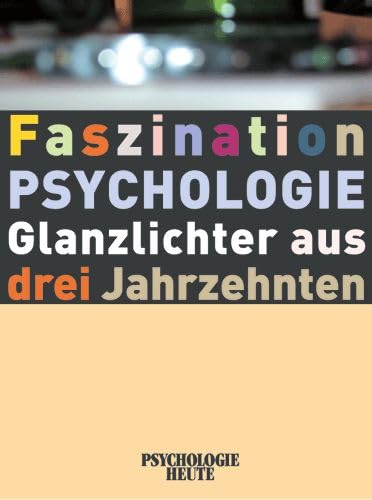 Faszination
PSYCHOLOGIE
Glanzlichter aus
drei Jahrzehnten

PSYCHOLOGIE
HEUTE